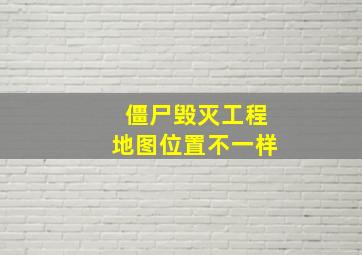 僵尸毁灭工程
地图位置不一样